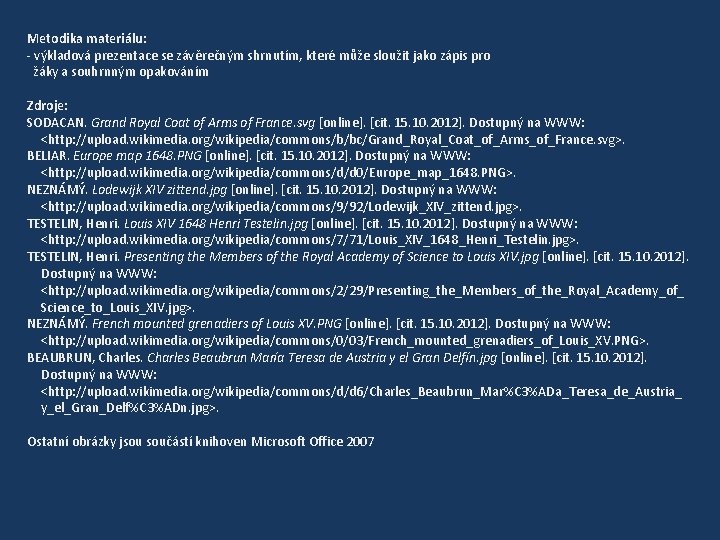 Metodika materiálu:
- výkladová prezentace se závěrečným shrnutím, které může sloužit jako zápis pro žáky a souhrnným opakováním

Zdroje:
SODACAN. Grand Royal Coat of Arms of France.svg [online]. [cit. 15.10.2012]. Dostupný na WWW: <http://upload.wikimedia.org/wikipedia/commons/b/bc/Grand_Royal_Coat_of_Arms_of_France.svg>.
BELIAR. Europe map 1648.PNG [online]. [cit. 15.10.2012]. Dostupný na WWW: <http://upload.wikimedia.org/wikipedia/commons/d/d0/Europe_map_1648.PNG>.
NEZNÁMÝ. Lodewijk XIV zittend.jpg [online]. [cit. 15.10.2012]. Dostupný na WWW: <http://upload.wikimedia.org/wikipedia/commons/9/92/Lodewijk_XIV_zittend.jpg>.
TESTELIN, Henri. Louis XIV 1648 Henri Testelin.jpg [online]. [cit. 15.10.2012]. Dostupný na WWW: <http://upload.wikimedia.org/wikipedia/commons/7/71/Louis_XIV_1648_Henri_Testelin.jpg>.
TESTELIN, Henri. Presenting the Members of the Royal Academy of Science to Louis XIV.jpg [online]. [cit. 15.10.2012]. Dostupný na WWW: <http://upload.wikimedia.org/wikipedia/commons/2/29/Presenting_the_Members_of_the_Royal_Academy_of_Science_to_Louis_XIV.jpg>.
NEZNÁMÝ. French mounted grenadiers of Louis XV.PNG [online]. [cit. 15.10.2012]. Dostupný na WWW: <http://upload.wikimedia.org/wikipedia/commons/0/03/French_mounted_grenadiers_of_Louis_XV.PNG>.
BEAUBRUN, Charles. Charles Beaubrun María Teresa de Austria y el Gran Delfín.jpg [online]. [cit. 15.10.2012]. Dostupný na WWW: <http://upload.wikimedia.org/wikipedia/commons/d/d6/Charles_Beaubrun_Mar%C3%ADa_Teresa_de_Austria_y_el_Gran_Delf%C3%ADn.jpg>.

Ostatní obrázky jsou součástí knihoven Microsoft Office 2007